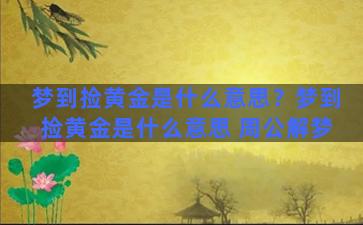 梦到捡黄金是什么意思？梦到捡黄金是什么意思 周公解梦